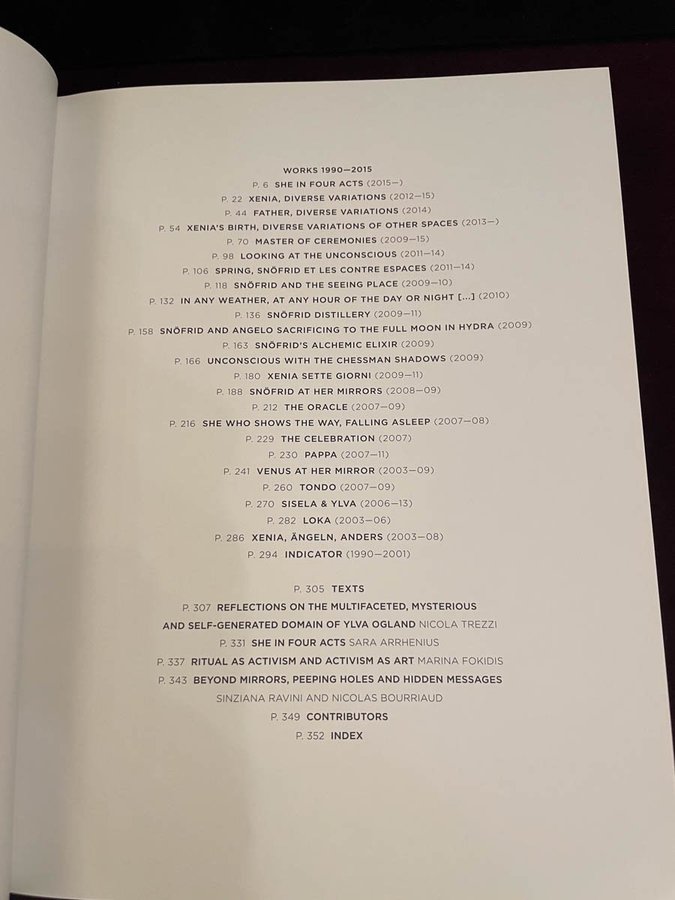 WORKS 1990—2015
P. 6 SHE IN FOUR ACTS (2015—)
P. 22 XENIA, DIVERSE VARIATIONS (2012—15)
P. 44 FATHER, DIVERSE VARIATIONS (2014)
P. 54 XENIA'S BIRTH, DIVERSE VARIATIONS OF OTHER SPACES (2013—)
P. 70 MASTER OF CEREMONIES (2009—15)
P. 98 LOOKING AT THE UNCONSCIOUS (2011—14)
P. 106 SPRING, SNÖFRID ET LES CONTRE ESPACES (2011—14)
P. 118 SNÖFRID AND THE SEEING PLACE (2009—10)
P. 132 IN ANY WEATHER, AT ANY HOUR OF THE DAY OR NIGHT [...] (2010)
P. 136 SNÖFRID DISTILLERY (2009—11)
P. 158 SNÖFRID AND ANGELO SACRIFICING TO THE FULL MOON IN HYDRA (2009)
P. 163 SNÖFRID'S ALCHEMIC ELIXIR (2009)
P. 166 UNCONSCIOUS WITH THE CHESSMAN SHADOWS (2009)
P. 180 XENIA SETTE GIORNI (2009—11)
P. 188 SNÖFRID AT HER MIRRORS (2008—09)
P. 212 THE ORACLE (2007—09)
P. 216 SHE WHO SHOWS THE WAY, FALLING ASLEEP (2007—08)
P. 229 THE CELEBRATION (2007)
P. 230 PAPPA (2007—11)
P. 241 VENUS AT HER MIRROR (2003—09)
P. 260 TONDO (2007—09)
P. 270 SISELA & YLVA (2006—13)
P. 282 LOKA (2003—06)
P. 286 XENIA, ÄNGELN, ANDERS (2003—08)
P. 294 INDICATOR (1990—2001)

P. 305 TEXTS
P. 307 REFLECTIONS ON THE MULTIFACETED, MYSTERIOUS AND SELF-GENERATED DOMAIN OF YLVA OGLAND NICOLA TREZZI
P. 331 SHE IN FOUR ACTS SARA ARRHENIUS
P. 337 RITUAL AS ACTIVISM AND ACTIVISM AS ART MARINA FOKIDIS
P. 343 BEYOND MIRRORS, PEEPING HOLES AND HIDDEN MESSAGES SINZIANA RAVINI AND NICOLAS BOURRIAUD
P. 349 CONTRIBUTORS
P. 352 INDEX